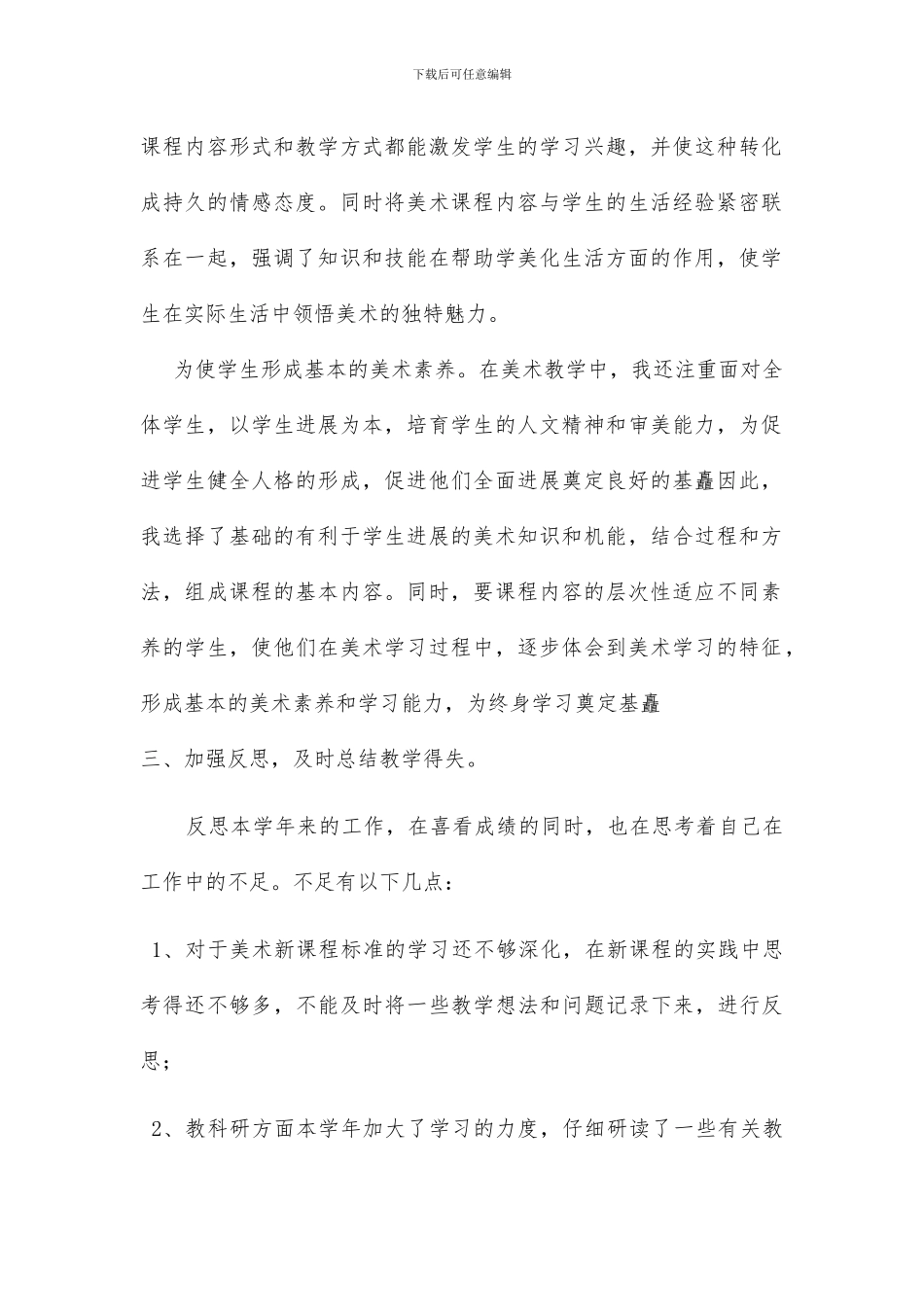 下载后可任意编辑

课程内容形式和教学方式都能激发学生的学习兴趣，并使这种转化成持久的情感态度。同时将美术课程内容与学生的生活经验紧密联系在一起，强调了知识和技能在帮助学美化生活方面的作用，使学生在实际生活中领悟美术的独特魅力。

为使学生形成基本的美术素养。在美术教学中，我还注重面对全体学生，以学生进展为本，培育学生的人文精神和审美能力，为促进学生健全人格的形成，促进他们全面进展奠定良好的基矗因此，我选择了基础的有利于学生进展的美术知识和机能，结合过程和方法，组成课程的基本内容。同时，要课程内容的层次性适应不同素养的学生，使他们在美术学习过程中，逐步体会到美术学习的特征，形成基本的美术素养和学习能力，为终身学习奠定基矗

三、加强反思，及时总结教学得失。

反思本学年来的工作，在喜看成绩的同时，也在思考着自己在工作中的不足。不足有以下几点：

1、对于美术新课程标准的学习还不够深化，在新课程的实践中思考得还不够多，不能及时将一些教学想法和问题记录下来，进行反思；

2、教科研方面本学年加大了学习的力度，仔细研读了一些有关教